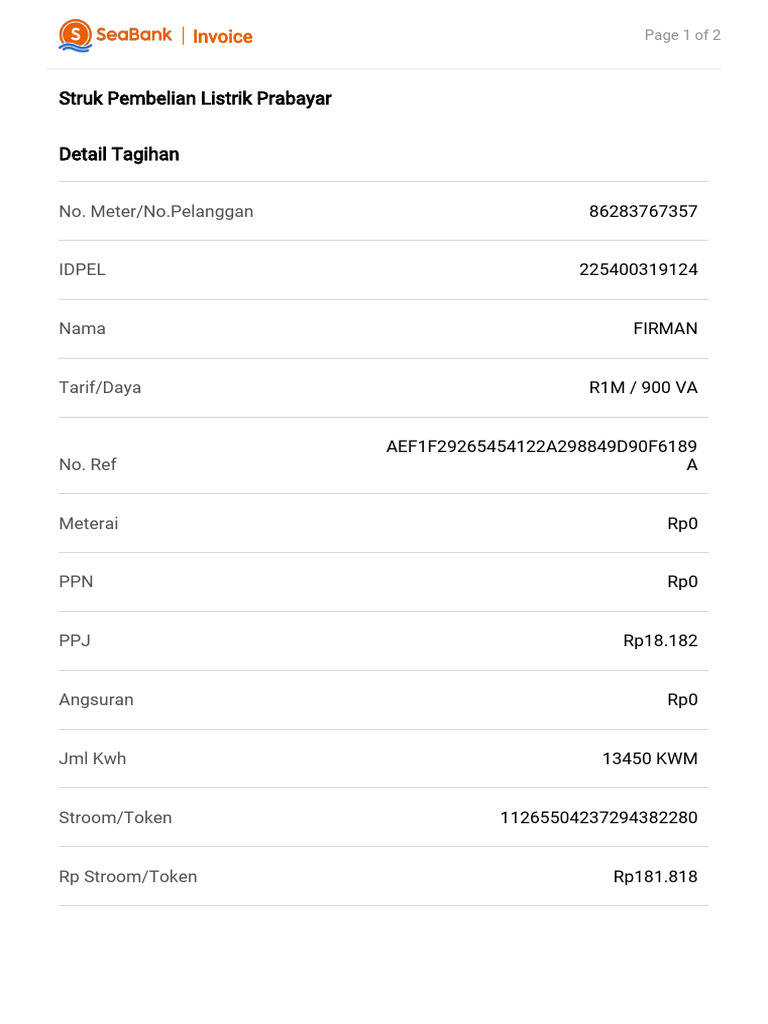 SeaBank | Invoice

Page 1 of 2

Struk Pembelian Listrik Prabayar

Detail Tagihan

| | |
|---|---|
| No. Meter/No.Pelanggan | 86283767357 |
| IDPEL | 225400319124 |
| Nama | FIRMAN |
| Tarif/Daya | R1M / 900 VA |
| No. Ref | AEF1F29265454122A298849D90F6189A |
| Meterai | Rp0 |
| PPN | Rp0 |
| PPJ | Rp18.182 |
| Angsuran | Rp0 |
| Jml Kwh | 13450 KWM |
| Stroom/Token | 11265504237294382280 |
| Rp Stroom/Token | Rp181.818 |